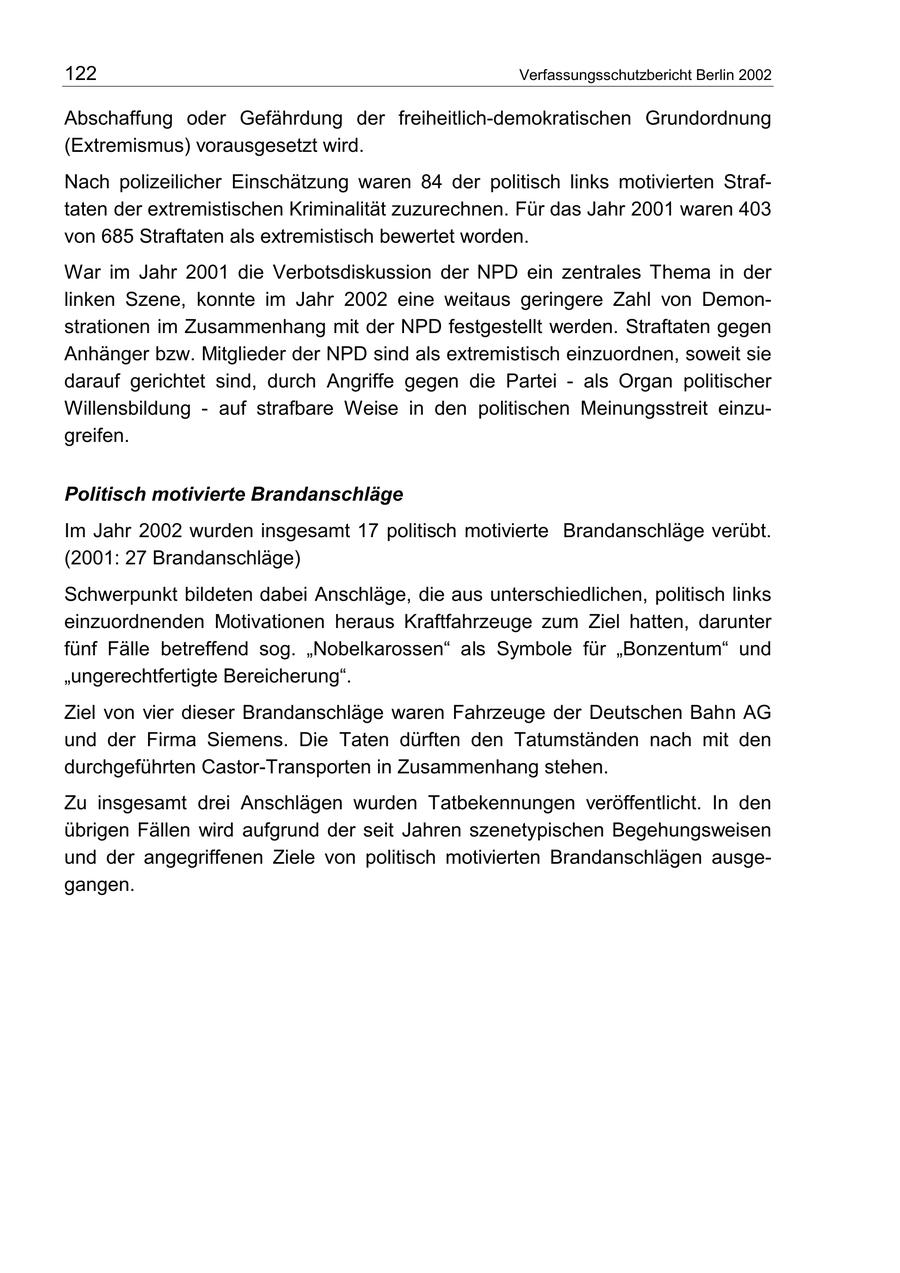 122 Verfassungsschutzbericht Berlin 2002

Abschaffung oder Gefährdung der freiheitlich-demokratischen Grundordnung (Extremismus) vorausgesetzt wird.

Nach polizeilicher Einschätzung waren 84 der politisch links motivierten Straftaten der extremistischen Kriminalität zuzurechnen. Für das Jahr 2001 waren 403 von 685 Straftaten als extremistisch bewertet worden.

War im Jahr 2001 die Verbotsdiskussion der NPD ein zentrales Thema in der linken Szene, konnte im Jahr 2002 eine weitaus geringere Zahl von Demonstrationen im Zusammenhang mit der NPD festgestellt werden. Straftaten gegen Anhänger bzw. Mitglieder der NPD sind als extremistisch einzuordnen, soweit sie darauf gerichtet sind, durch Angriffe gegen die Partei - als Organ politischer Willensbildung - auf strafbare Weise in den politischen Meinungsstreit einzugreifen.

Politisch motivierte Brandanschläge

Im Jahr 2002 wurden insgesamt 17 politisch motivierte Brandanschläge verübt. (2001: 27 Brandanschläge)

Schwerpunkt bildeten dabei Anschläge, die aus unterschiedlichen, politisch links einzuordnenden Motivationen heraus Kraftfahrzeuge zum Ziel hatten, darunter fünf Fälle betreffend sog. „Nobelkarossen“ als Symbole für „Bonzentum“ und „ungerechtfertigte Bereicherung“.

Ziel von vier dieser Brandanschläge waren Fahrzeuge der Deutschen Bahn AG und der Firma Siemens. Die Taten dürften den Tatumständen nach mit den durchgeführten Castor-Transporten in Zusammenhang stehen.

Zu insgesamt drei Anschlägen wurden Tatbekennungen veröffentlicht. In den übrigen Fällen wird aufgrund der seit Jahren szenetypischen Begehungsweisen und der angegriffenen Ziele von politisch motivierten Brandanschlägen ausgegangen.